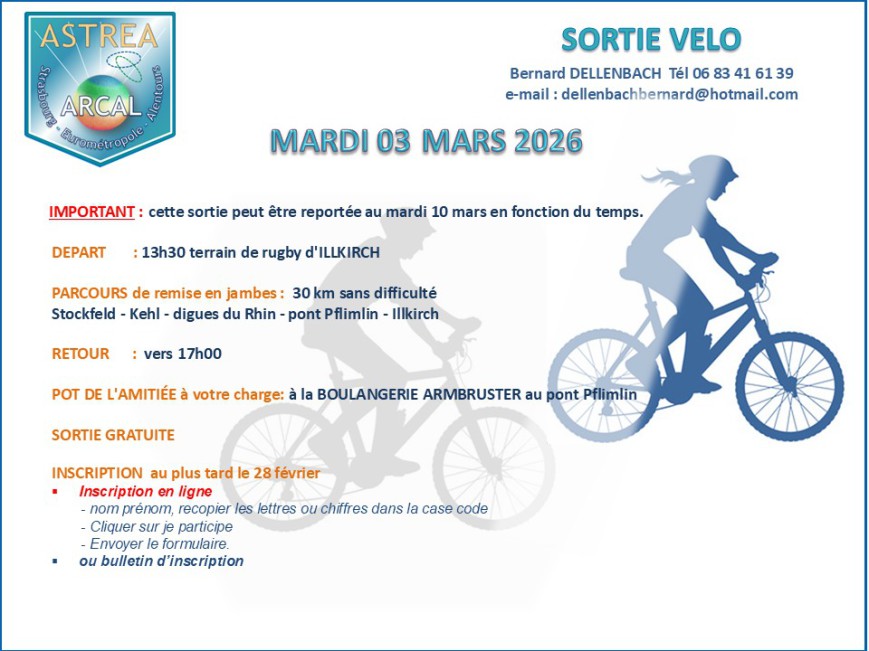 ASTREA
ARCAL
Strasbourg - Eurométropole - Alentours

SORTIE VELO

Bernard DELLENBACH Tél 06 83 41 61 39
e-mail : dellenbachbernard@hotmail.com

MARDI 03 MARS 2026

IMPORTANT : cette sortie peut être reportée au mardi 10 mars en fonction du temps.

DEPART : 13h30 terrain de rugby d'ILLKIRCH

PARCOURS de remise en jambes : 30 km sans difficulté
Stockfeld - Kehl - digues du Rhin - pont Pflimlin - Illkirch

RETOUR : vers 17h00

POT DE L'AMITIÉE à votre charge: à la BOULANGERIE ARMBRUSTER au pont Pflimlin

SORTIE GRATUITE

INSCRIPTION au plus tard le 28 février
▪ Inscription en ligne
- nom prénom, recopier les lettres ou chiffres dans la case code
- Cliquer sur je participe
- Envoyer le formulaire.
▪ ou bulletin d'inscription